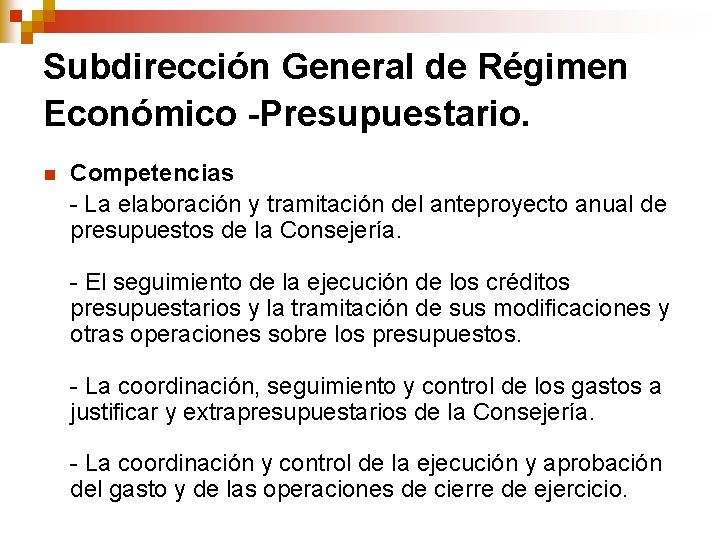 Subdirección General de Régimen Económico -Presupuestario.

Competencias

- La elaboración y tramitación del anteproyecto anual de presupuestos de la Consejería.

- El seguimiento de la ejecución de los créditos presupuestarios y la tramitación de sus modificaciones y otras operaciones sobre los presupuestos.

- La coordinación, seguimiento y control de los gastos a justificar y extrapresupuestarios de la Consejería.

- La coordinación y control de la ejecución y aprobación del gasto y de las operaciones de cierre de ejercicio.